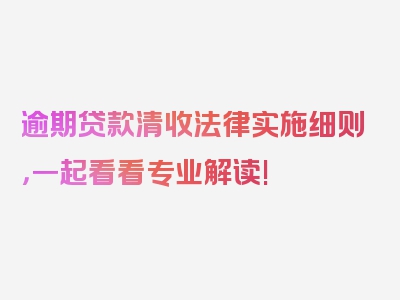 逾期贷款清收法律实施细则,一起看看专业解读!